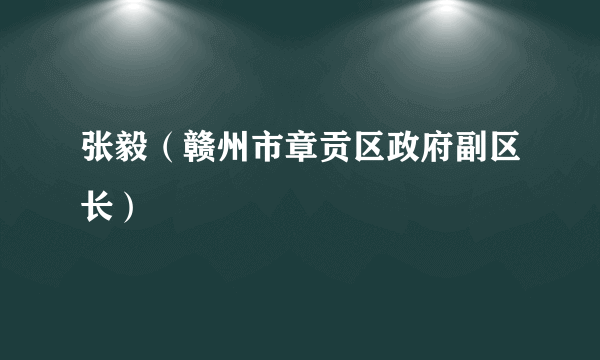 张毅（赣州市章贡区政府副区长）